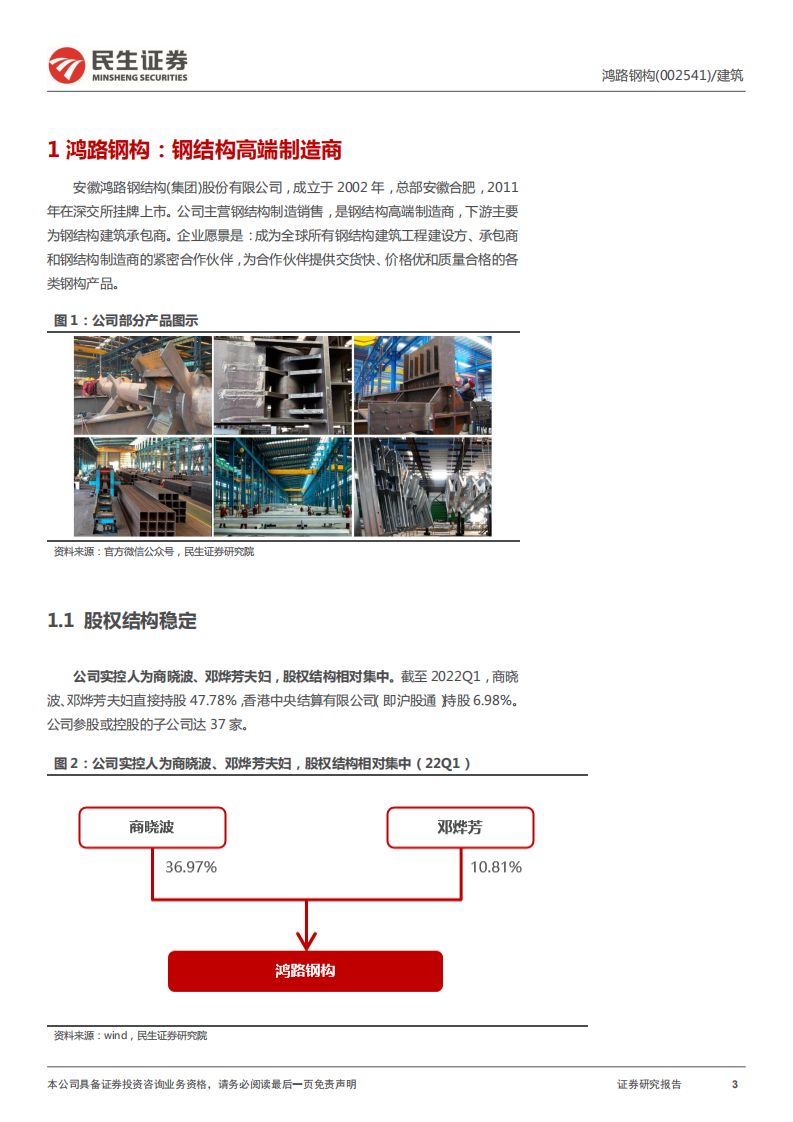 民生证券
MINSHENG SECURITIES

鸿路钢构(002541)/建筑

1 鸿路钢构：钢结构高端制造商

安徽鸿路钢结构(集团)股份有限公司，成立于 2002 年，总部安徽合肥，2011 年在深交所挂牌上市。公司主营钢结构制造销售，是钢结构高端制造商，下游主要为钢结构建筑承包商。企业愿景是：成为全球所有钢结构建筑工程建设方、承包商和钢结构制造商的紧密合作伙伴，为合作伙伴提供交货快、价格优和质量合格的各类钢构产品。

图 1：公司部分产品图示

资料来源：官方微信公众号，民生证券研究院

1.1 股权结构稳定

公司实控人为商晓波、邓烨芳夫妇，股权结构相对集中。截至 2022Q1，商晓波、邓烨芳夫妇直接持股 47.78%，香港中央结算有限公司（即沪股通）持股 6.98%。公司参股或控股的子公司达 37 家。

图 2：公司实控人为商晓波、邓烨芳夫妇，股权结构相对集中（22Q1）

商晓波

邓烨芳

36.97%

10.81%

鸿路钢构

资料来源：wind，民生证券研究院

本公司具备证券投资咨询业务资格，请务必阅读最后一页免责声明

证券研究报告

3